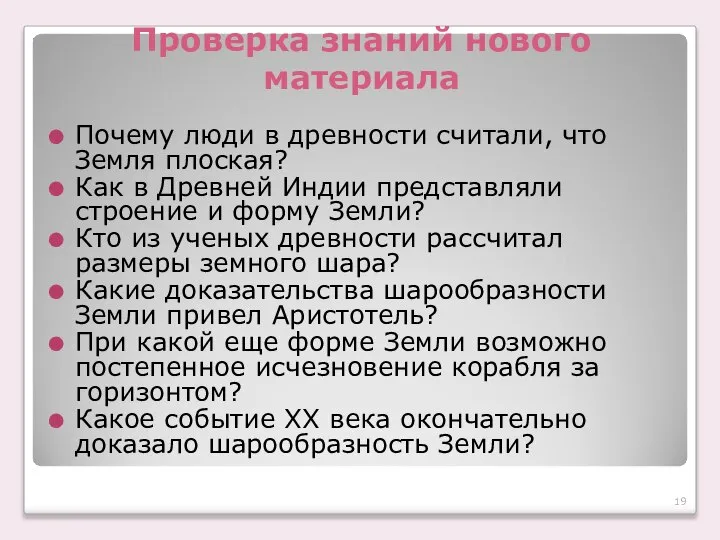 Проверка знаний нового материала

Почему люди в древности считали, что Земля плоская?

Как в Древней Индии представляли строение и форму Земли?

Кто из ученых древности рассчитал размеры земного шара?

Какие доказательства шарообразности Земли привел Аристотель?

При какой еще форме Земли возможно постепенное исчезновение корабля за горизонтом?

Какое событие XX века окончательно доказало шарообразность Земли?

19